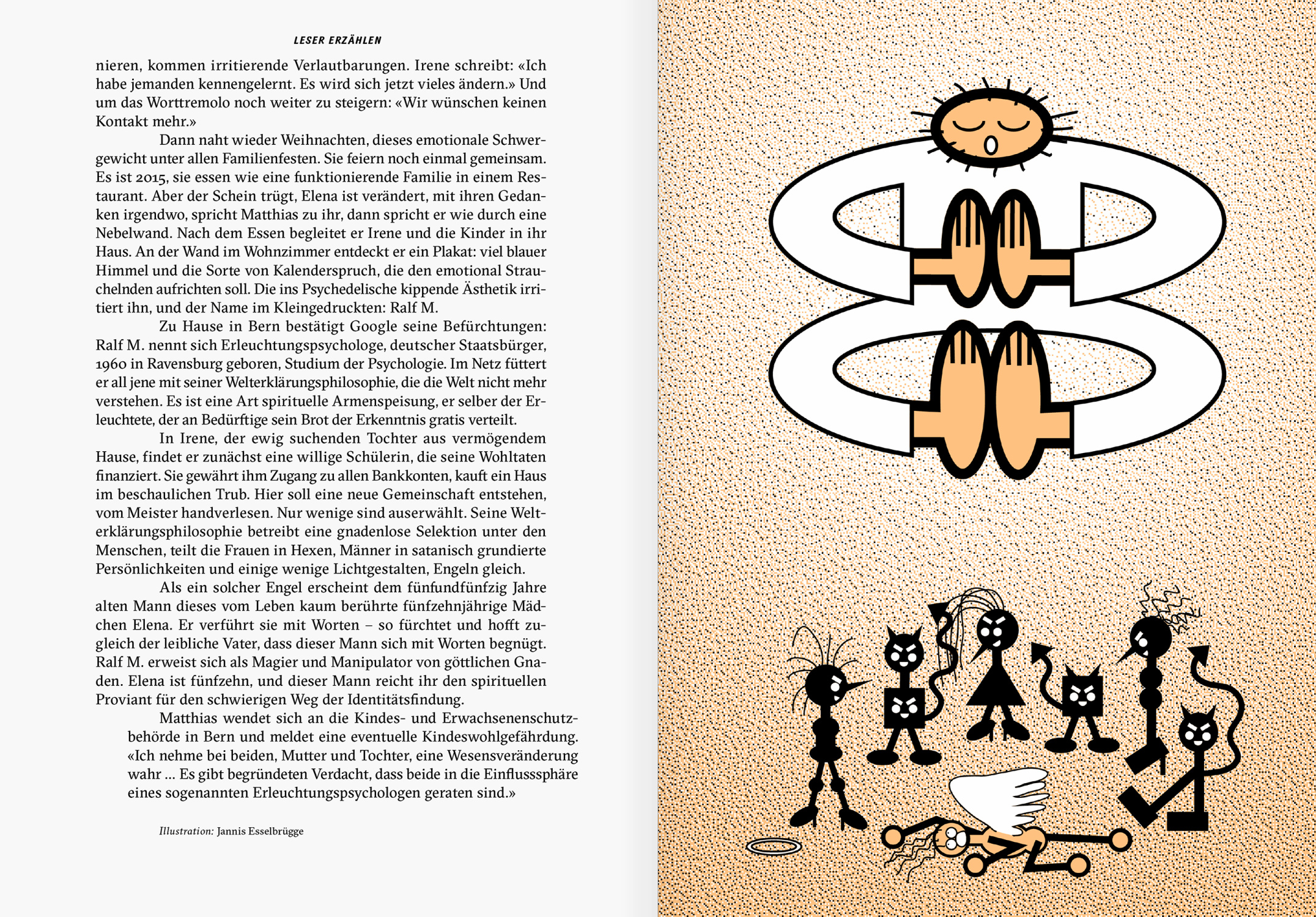 LESER ERZÄHLEN

nieren, kommen irritierende Verlautbarungen. Irene schreibt: «Ich habe jemanden kennengelernt. Es wird sich jetzt vieles ändern.» Und um das Worttremolo noch weiter zu steigern: «Wir wünschen keinen Kontakt mehr.»

Dann naht wieder Weihnachten, dieses emotionale Schwergewicht unter allen Familienfesten. Sie feiern noch einmal gemeinsam. Es ist 2015, sie essen wie eine funktionierende Familie in einem Restaurant. Aber der Schein trügt, Elena ist verändert, mit ihren Gedanken irgendwo, spricht Matthias zu ihr, dann spricht er wie durch eine Nebelwand. Nach dem Essen begleitet er Irene und die Kinder in ihr Haus. An der Wand im Wohnzimmer entdeckt er ein Plakat: viel blauer Himmel und die Sorte von Kalenderspruch, die den emotional Strauchelnden aufrichten soll. Die ins Psychedelische kippende Ästhetik irritiert ihn, und der Name im Kleingedruckten: Ralf M.

Zu Hause in Bern bestätigt Google seine Befürchtungen: Ralf M. nennt sich Erleuchtungspsychologe, deutscher Staatsbürger, 1960 in Ravensburg geboren, Studium der Psychologie. Im Netz füttert er all jene mit seiner Welterklärungsphilosophie, die die Welt nicht mehr verstehen. Es ist eine Art spirituelle Armenspeisung, er selber der Erleuchtete, der an Bedürftige sein Brot der Erkenntnis gratis verteilt.

In Irene, der ewig suchenden Tochter aus vermögendem Hause, findet er zunächst eine willige Schülerin, die seine Wohltaten finanziert. Sie gewährt ihm Zugang zu allen Bankkonten, kauft ein Haus im beschaulichen Trub. Hier soll eine neue Gemeinschaft entstehen, vom Meister handverlesen. Nur wenige sind auserwählt. Seine Welterklärungsphilosophie betreibt eine gnadenlose Selektion unter den Menschen, teilt die Frauen in Hexen, Männer in satanisch grundierte Persönlichkeiten und einige wenige Lichtgestalten, Engeln gleich.

Als ein solcher Engel erscheint dem fünfundfünfzig Jahre alten Mann dieses vom Leben kaum berührte fünfzehnjährige Mädchen Elena. Er verführt sie mit Worten – so fürchtet und hofft zugleich der leibliche Vater, dass dieser Mann sich mit Worten begnügt. Ralf M. erweist sich als Magier und Manipulator von göttlichen Gnaden. Elena ist fünfzehn, und dieser Mann reicht ihr den spirituellen Proviant für den schwierigen Weg der Identitätsfindung.

Matthias wendet sich an die Kindes- und Erwachsenenschutzbehörde in Bern und meldet eine eventuelle Kindeswohlgefährdung. «Ich nehme bei beiden, Mutter und Tochter, eine Wesensveränderung wahr … Es gibt begründeten Verdacht, dass beide in die Einflusssphäre eines sogenannten Erleuchtungspsychologen geraten sind.»

Illustration: Jannis Esselbrügge